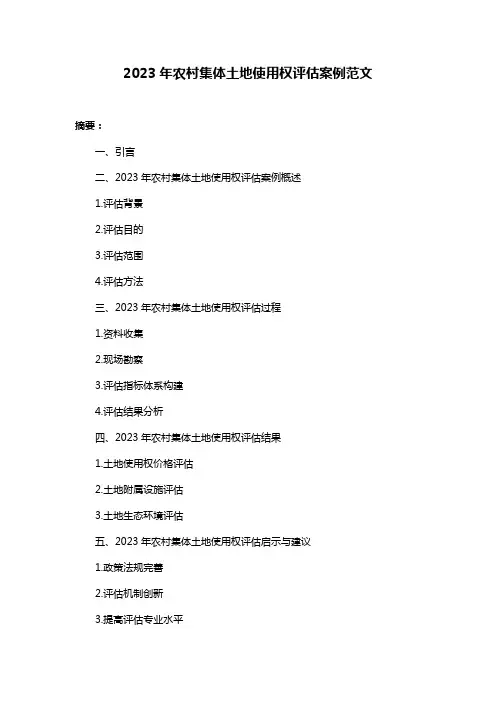 2023 年农村集体土地使用权评估案例范文

摘要：

一、引言

二、2023 年农村集体土地使用权评估案例概述

1.评估背景

2.评估目的

3.评估范围

4.评估方法

三、2023 年农村集体土地使用权评估过程

1.资料收集

2.现场勘察

3.评估指标体系构建

4.评估结果分析

四、2023 年农村集体土地使用权评估结果

1.土地使用权价格评估

2.土地附属设施评估

3.土地生态环境评估

五、2023 年农村集体土地使用权评估启示与建议

1.政策法规完善

2.评估机制创新

3.提高评估专业水平